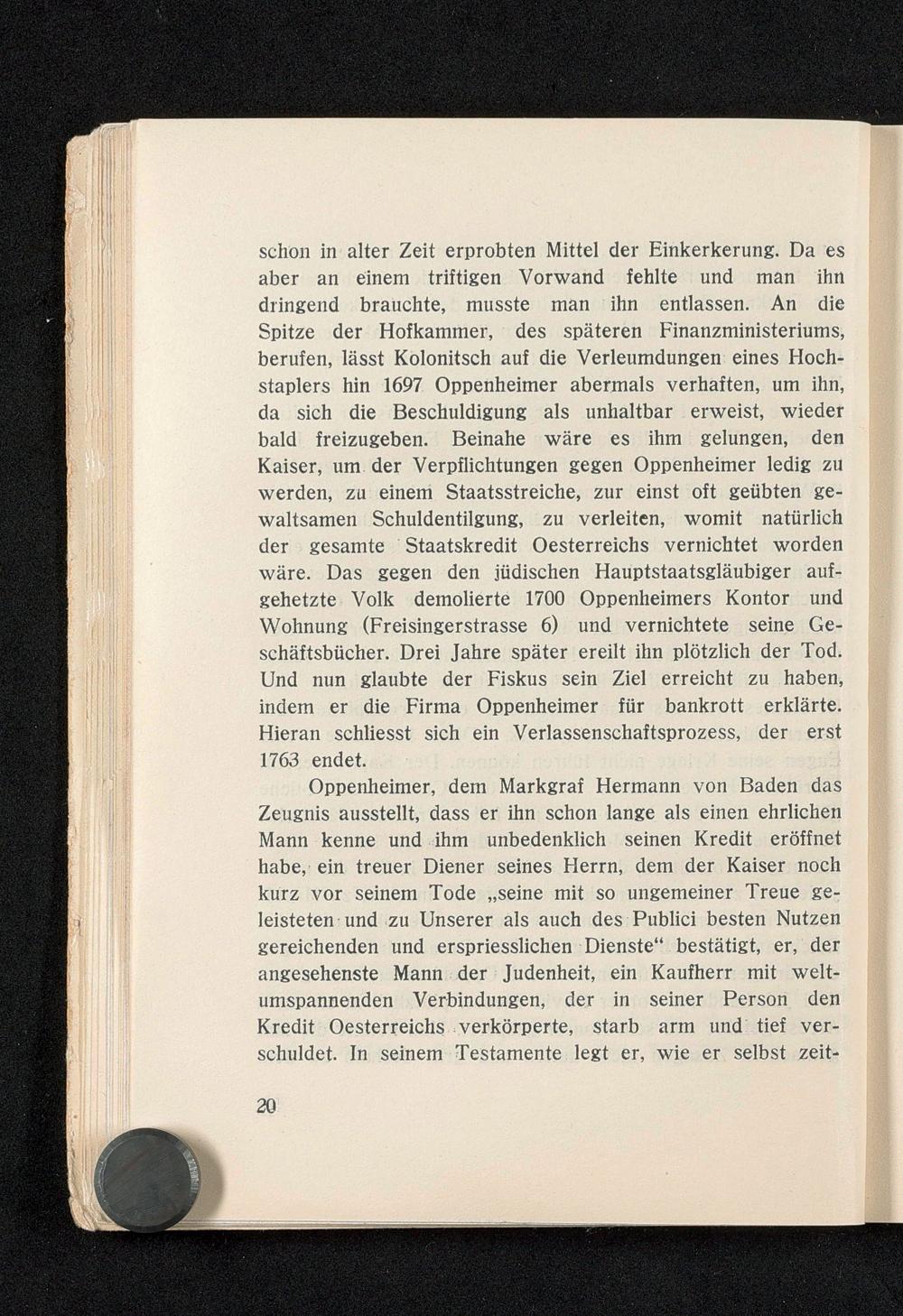 schon in alter Zeit erprobten Mittel der Einkerkerung. Da es aber an einem triftigen Vorwand fehlte und man ihn dringend brauchte, musste man ihn entlassen. An die Spitze der Hofkammer, des späteren Finanzministeriums, berufen, lässt Kolonitsch auf die Verleumdungen eines Hochstaplers hin 1697 Oppenheimer abermals verhaften, um ihn, da sich die Beschuldigung als unhaltbar erweist, wieder bald freizugeben. Beinahe wäre es ihm gelungen, den Kaiser, um der Verpflichtungen gegen Oppenheimer ledig zu werden, zu einem Staatsstreiche, zur einst oft geübten gewaltsamen Schuldentilgung, zu verleiten, womit natürlich der gesamte Staatskredit Oesterreichs vernichtet worden wäre. Das gegen den jüdischen Hauptstaatsgläubiger aufgehetzte Volk demolierte 1700 Oppenheimers Kontor und Wohnung (Freisingerstrasse 6) und vernichtete seine Geschäftsbücher. Drei Jahre später ereilt ihn plötzlich der Tod. Und nun glaubte der Fiskus sein Ziel erreicht zu haben, indem er die Firma Oppenheimer für bankrott erklärte. Hieran schliesst sich ein Verlassenschaftsprozess, der erst 1763 endet.

Oppenheimer, dem Markgraf Hermann von Baden das Zeugnis ausstellt, dass er ihn schon lange als einen ehrlichen Mann kenne und ihm unbedenklich seinen Kredit eröffnet habe, ein treuer Diener seines Herrn, dem der Kaiser noch kurz vor seinem Tode „seine mit so ungemeiner Treue geleisteten und zu Unserer als auch des Publici besten Nutzen gereichenden und erspriesslichen Dienste“ bestätigt, er, der angesehenste Mann der Judenheit, ein Kaufherr mit weltumspannenden Verbindungen, der in seiner Person den Kredit Oesterreichs verkörperte, starb arm und tief verschuldet. In seinem Testamente legt er, wie er selbst zeit-

20